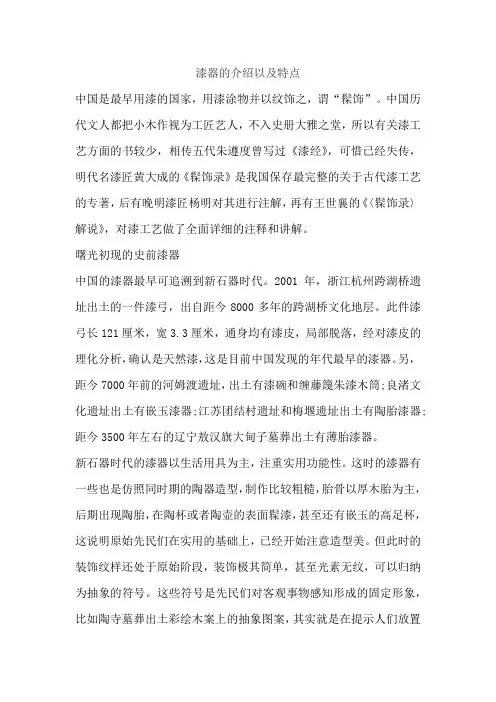 漆器的介绍以及特点

中国是最早用漆的国家，用漆涂物并以纹饰之，谓“髹饰”。中国历代文人都把小木作视为工匠艺人，不入史册大雅之堂，所以有关漆工艺方面的书较少，相传五代朱遵度曾写过《漆经》，可惜已经失传，明代名漆匠黄大成的《髹饰录》是我国保存最完整的关于古代漆工艺的专著，后有晚明漆匠杨明对其进行注解，再有王世襄的《〈髹饰录〉解说》，对漆工艺做了全面详细的注释和讲解。

曙光初现的史前漆器

中国的漆器最早可追溯到新石器时代。2001 年，浙江杭州跨湖桥遗址出土的一件漆弓，出自距今 8000 多年的跨湖桥文化地层。此件漆弓长 121 厘米，宽 3.3 厘米，通身均有漆皮，局部脱落，经对漆皮的理化分析，确认是天然漆，这是目前中国发现的年代最早的漆器。另，距今 7000 年前的河姆渡遗址，出土有漆碗和缠藤篾朱漆木筒；良渚文化遗址出土有嵌玉漆器；江苏团结村遗址和梅堰遗址出土有陶胎漆器；距今 3500 年左右的辽宁敖汉旗大甸子墓葬出土有薄胎漆器。

新石器时代的漆器以生活用具为主，注重实用功能性。这时的漆器有一些也是仿照同时期的陶器造型，制作比较粗糙，胎骨以厚木胎为主，后期出现陶胎，在陶杯或者陶壶的表面髹漆，甚至还有嵌玉的高足杯，这说明原始先民们在实用的基础上，已经开始注意造型美。但此时的装饰纹样还处于原始阶段，装饰极其简单，甚至光素无纹，可以归纳为抽象的符号。这些符号是先民们对客观事物感知形成的固定形象，比如陶寺墓葬出土彩绘木案上的抽象图案，其实就是在提示人们放置